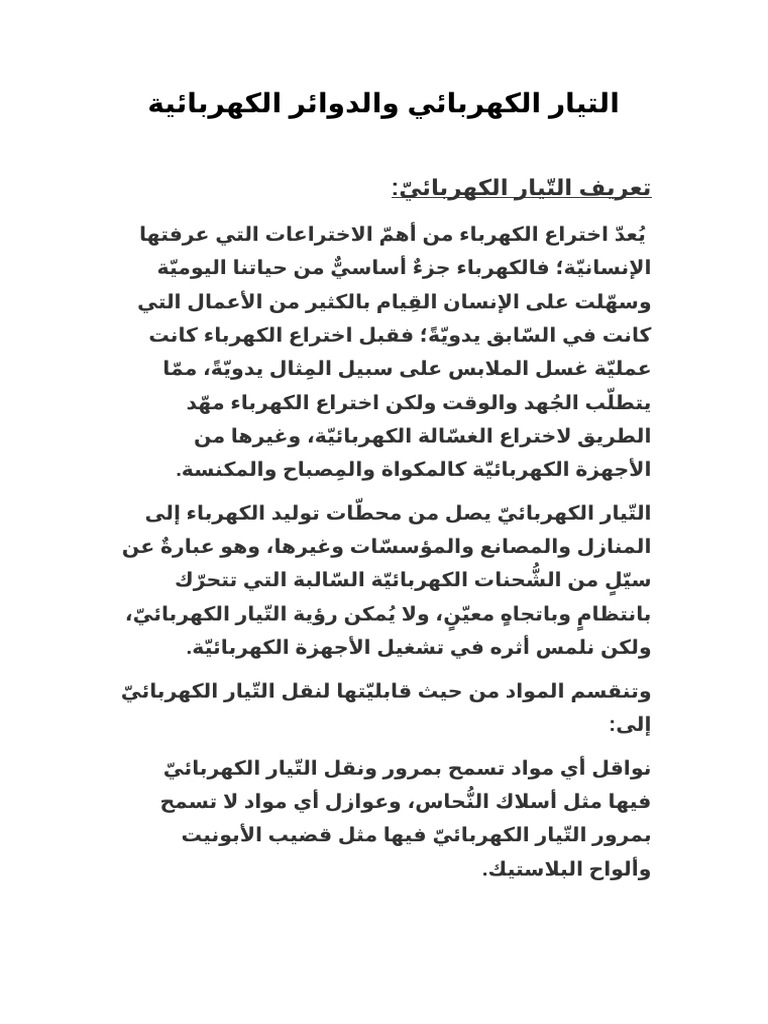 التيار الكهربائي والدوائر الكهربائية

تعريف التّيار الكهربائيّ:

يُعدّ اختراع الكهرباء من أهمّ الاختراعات التي عرفتها الإنسانيّة؛ فالكهرباء جزءٌ أساسيٌّ من حياتنا اليوميّة وسهّلت على الإنسان القِيام بالكثير من الأعمال التي كانت في السّابق يدويّةً؛ فقبل اختراع الكهرباء كانت عمليّة غسل الملابس على سبيل المِثال يدويّةً، ممّا يتطلّب الجُهد والوقت ولكن اختراع الكهرباء مهّد الطريق لاختراع الغسّالة الكهربائيّة، وغيرها من الأجهزة الكهربائيّة كالمكواة والمِصباح والمكنسة.

التّيار الكهربائيّ يصل من محطّات توليد الكهرباء إلى المنازل والمصانع والمؤسسّات وغيرها، وهو عبارةٌ عن سيّلٍ من الشُّحنات الكهربائيّة السّالبة التي تتحرّك بانتظامٍ وباتجاهٍ معيّنٍ، ولا يُمكن رؤية التّيار الكهربائيّ، ولكن نلمس أثره في تشغيل الأجهزة الكهربائيّة.

وتنقسم المواد من حيث قابليّتها لنقل التّيار الكهربائيّ إلى:

نواقل أي مواد تسمح بمرور ونقل التّيار الكهربائيّ فيها مثل أسلاك النُّحاس، وعوازل أي مواد لا تسمح بمرور التّيار الكهربائيّ فيها مثل قضيب الأبونيت وألواح البلاستيك.